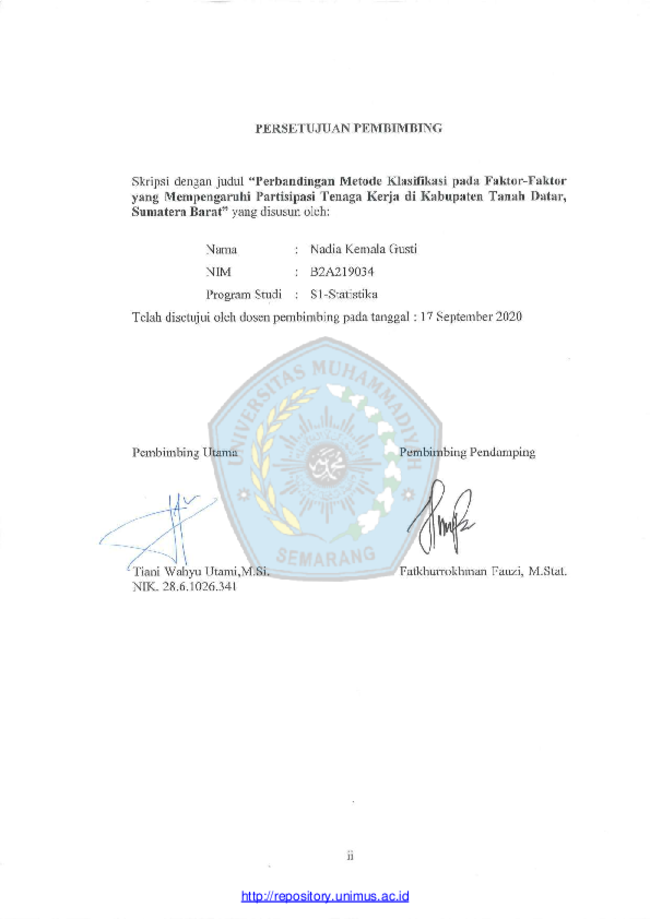 PERSETUJUAN PEMBIMBING

Skripsi dengan judul "Perbandingan Metode Klasifikasi pada Faktor-Faktor yang Mempengaruhi Partisipasi Tenaga Kerja di Kabupaten Tanah Datar, Sumatera Barat" yang disusun oleh:

Nama : Nadia Kemala Gusti

NIM : B2A219034

Program Studi : S1-Statistika

Telah disetujui oleh dosen pembimbing pada tanggal : 17 September 2020

UNIVERSITAS MUHAMMADIYAH SEMARANG

Pembimbing Utama

Tiani Wahyu Utami,M.Si.
NIK. 28.6.1026.341

Pembimbing Pendamping

Fatkhurrokhman Fauzi, M.Stat.

ii

http://repository.unimus.ac.id